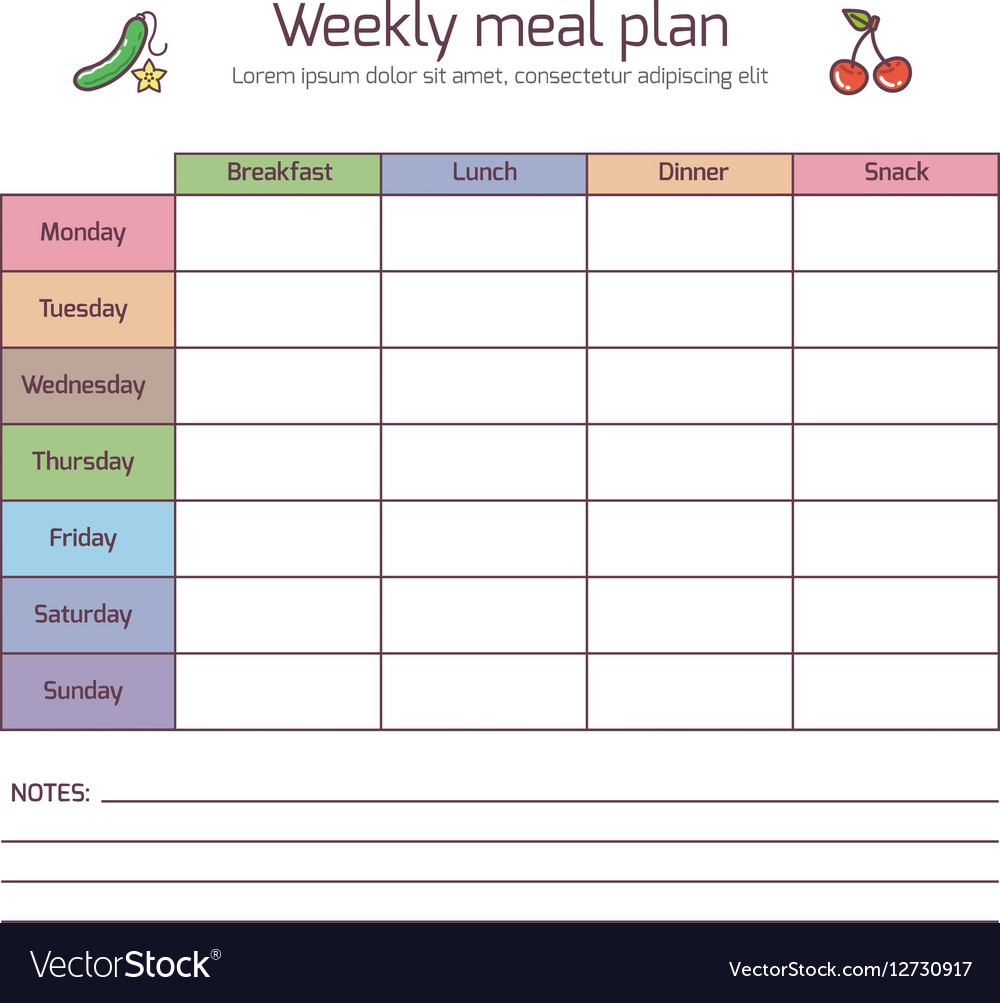 Weekly meal plan
Lorem ipsum dolor sit amet, consectetur adipiscing elit

| | Breakfast | Lunch | Dinner | Snack |
|---|---|---|---|---|
| Monday | | | | |
| Tuesday | | | | |
| Wednesday | | | | |
| Thursday | | | | |
| Friday | | | | |
| Saturday | | | | |
| Sunday | | | | |

NOTES:

VectorStock®
VectorStock.com/12730917